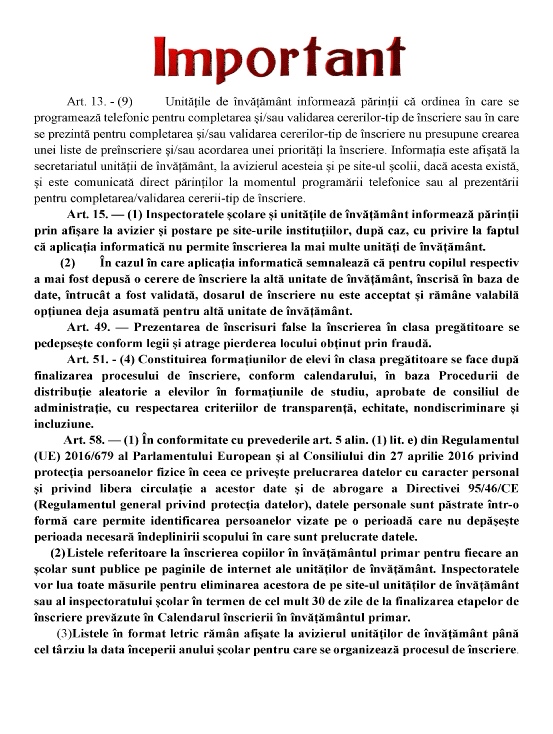 Important

Art. 13. - (9) Unitățile de învățământ informează părinții că ordinea în care se programează telefonic pentru completarea și/sau validarea cererilor-tip de înscriere sau în care se prezintă pentru completarea și/sau validarea cererilor-tip de înscriere nu presupune crearea unei liste de preînscriere și/sau acordarea unei priorități la înscriere. Informația este afișată la secretariatul unității de învățământ, la avizierul acesteia și pe site-ul școlii, dacă acesta există, și este comunicată direct părinților la momentul programării telefonice sau al prezentării pentru completarea/validarea cererii-tip de înscriere.

Art. 15. — (1) Inspectoratele școlare și unitățile de învățământ informează părinții prin afișare la avizier și postare pe site-urile instituțiilor, după caz, cu privire la faptul că aplicația informatică nu permite înscrierea la mai multe unități de învățământ.

(2) În cazul în care aplicația informatică semnalează că pentru copilul respectiv a mai fost depusă o cerere de înscriere la altă unitate de învățământ, înscrisă în baza de date, întrucât a fost validată, dosarul de înscriere nu este acceptat și rămâne valabilă opțiunea deja asumată pentru altă unitate de învățământ.

Art. 49. — Prezentarea de înscrisuri false la înscrierea în clasa pregătitoare se pedepsește conform legii și atrage pierderea locului obținut prin fraudă.

Art. 51. - (4) Constituirea formațiunilor de elevi în clasa pregătitoare se face după finalizarea procesului de înscriere, conform calendarului, în baza Procedurii de distribuție aleatorie a elevilor în formațiunile de studiu, aprobate de consiliul de administrație, cu respectarea criteriilor de transparență, echitate, nondiscriminare și incluziune.

Art. 58. — (1) În conformitate cu prevederile art. 5 alin. (1) lit. e) din Regulamentul (UE) 2016/679 al Parlamentului European și al Consiliului din 27 aprilie 2016 privind protecția persoanelor fizice în ceea ce privește prelucrarea datelor cu caracter personal și privind libera circulație a acestor date și de abrogare a Directivei 95/46/CE (Regulamentul general privind protecția datelor), datele personale sunt păstrate într-o formă care permite identificarea persoanelor vizate pe o perioadă care nu depășește perioada necesară îndeplinirii scopului în care sunt prelucrate datele.

(2) Listele referitoare la înscrierea copiilor în învățământul primar pentru fiecare an școlar sunt publice pe paginile de internet ale unităților de învățământ. Inspectoratele vor lua toate măsurile pentru eliminarea acestora de pe site-ul unităților de învățământ sau al inspectoratului școlar în termen de cel mult 30 de zile de la finalizarea etapelor de înscriere prevăzute în Calendarul înscrierii în învățământul primar.

(3)Listele în format letric rămân afișate la avizierul unităților de învățământ până cel târziu la data începerii anului școlar pentru care se organizează procesul de înscriere.